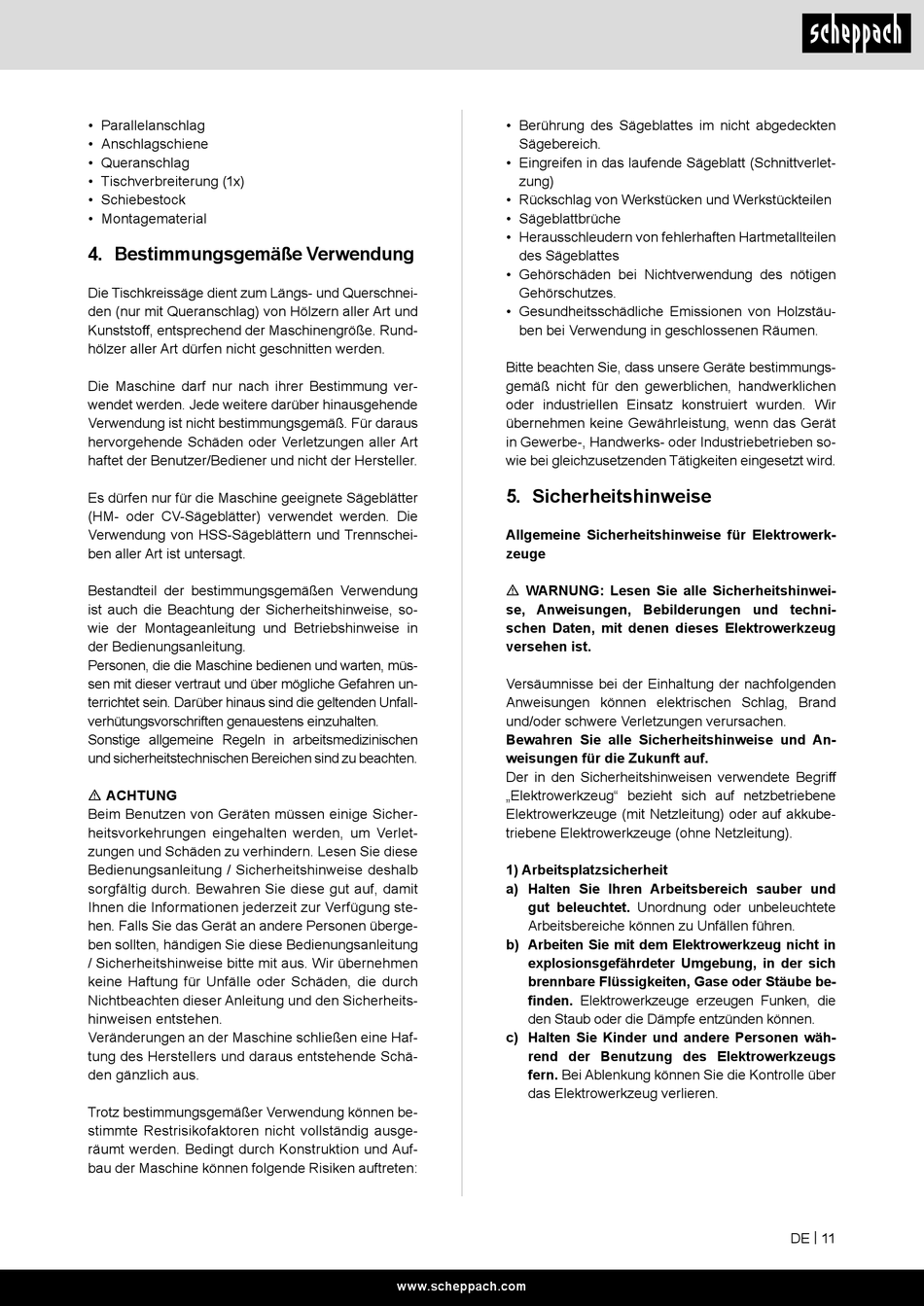 scheppach

• Parallelanschlag
• Anschlagschiene
• Queranschlag
• Tischverbreiterung (1x)
• Schiebestock
• Montagematerial

4. Bestimmungsgemäße Verwendung

Die Tischkreissäge dient zum Längs- und Querschneiden (nur mit Queranschlag) von Hölzern aller Art und Kunststoff, entsprechend der Maschinengröße. Rundhölzer aller Art dürfen nicht geschnitten werden.

Die Maschine darf nur nach ihrer Bestimmung verwendet werden. Jede weitere darüber hinausgehende Verwendung ist nicht bestimmungsgemäß. Für daraus hervorgehende Schäden oder Verletzungen aller Art haftet der Benutzer/Bediener und nicht der Hersteller.

Es dürfen nur für die Maschine geeignete Sägeblätter (HM- oder CV-Sägeblätter) verwendet werden. Die Verwendung von HSS-Sägeblättern und Trennscheiben aller Art ist untersagt.

Bestandteil der bestimmungsgemäßen Verwendung ist auch die Beachtung der Sicherheitshinweise, sowie der Montageanleitung und Betriebshinweise in der Bedienungsanleitung.
Personen, die die Maschine bedienen und warten, müssen mit dieser vertraut und über mögliche Gefahren unterrichtet sein. Darüber hinaus sind die geltenden Unfallverhütungsvorschriften genauestens einzuhalten.
Sonstige allgemeine Regeln in arbeitsmedizinischen und sicherheitstechnischen Bereichen sind zu beachten.

⚠ ACHTUNG
Beim Benutzen von Geräten müssen einige Sicherheitsvorkehrungen eingehalten werden, um Verletzungen und Schäden zu verhindern. Lesen Sie diese Bedienungsanleitung / Sicherheitshinweise deshalb sorgfältig durch. Bewahren Sie diese gut auf, damit Ihnen die Informationen jederzeit zur Verfügung stehen. Falls Sie das Gerät an andere Personen übergeben sollten, händigen Sie diese Bedienungsanleitung / Sicherheitshinweise bitte mit aus. Wir übernehmen keine Haftung für Unfälle oder Schäden, die durch Nichtbeachten dieser Anleitung und den Sicherheitshinweisen entstehen.
Veränderungen an der Maschine schließen eine Haftung des Herstellers und daraus entstehende Schäden gänzlich aus.

Trotz bestimmungsgemäßer Verwendung können bestimmte Restrisikofaktoren nicht vollständig ausgeräumt werden. Bedingt durch Konstruktion und Aufbau der Maschine können folgende Risiken auftreten:

• Berührung des Sägeblattes im nicht abgedeckten Sägebereich.
• Eingreifen in das laufende Sägeblatt (Schnittverletzung)
• Rückschlag von Werkstücken und Werkstückteilen
• Sägeblattbrüche
• Herausschleudern von fehlerhaften Hartmetallteilen des Sägeblattes
• Gehörschäden bei Nichtverwendung des nötigen Gehörschutzes.
• Gesundheitsschädliche Emissionen von Holzstäuben bei Verwendung in geschlossenen Räumen.

Bitte beachten Sie, dass unsere Geräte bestimmungsgemäß nicht für den gewerblichen, handwerklichen oder industriellen Einsatz konstruiert wurden. Wir übernehmen keine Gewährleistung, wenn das Gerät in Gewerbe-, Handwerks- oder Industriebetrieben sowie bei gleichzusetzenden Tätigkeiten eingesetzt wird.

5. Sicherheitshinweise

Allgemeine Sicherheitshinweise für Elektrowerkzeuge

⚠ WARNUNG: Lesen Sie alle Sicherheitshinweise, Anweisungen, Bebilderungen und technischen Daten, mit denen dieses Elektrowerkzeug versehen ist.

Versäumnisse bei der Einhaltung der nachfolgenden Anweisungen können elektrischen Schlag, Brand und/oder schwere Verletzungen verursachen.
Bewahren Sie alle Sicherheitshinweise und Anweisungen für die Zukunft auf.
Der in den Sicherheitshinweisen verwendete Begriff „Elektrowerkzeug“ bezieht sich auf netzbetriebene Elektrowerkzeuge (mit Netzleitung) oder auf akkubetriebene Elektrowerkzeuge (ohne Netzleitung).

1) Arbeitsplatzsicherheit
a) Halten Sie Ihren Arbeitsbereich sauber und gut beleuchtet. Unordnung oder unbeleuchtete Arbeitsbereiche können zu Unfällen führen.
b) Arbeiten Sie mit dem Elektrowerkzeug nicht in explosionsgefährdeter Umgebung, in der sich brennbare Flüssigkeiten, Gase oder Stäube befinden. Elektrowerkzeuge erzeugen Funken, die den Staub oder die Dämpfe entzünden können.
c) Halten Sie Kinder und andere Personen während der Benutzung des Elektrowerkzeugs fern. Bei Ablenkung können Sie die Kontrolle über das Elektrowerkzeug verlieren.

DE | 11

www.scheppach.com